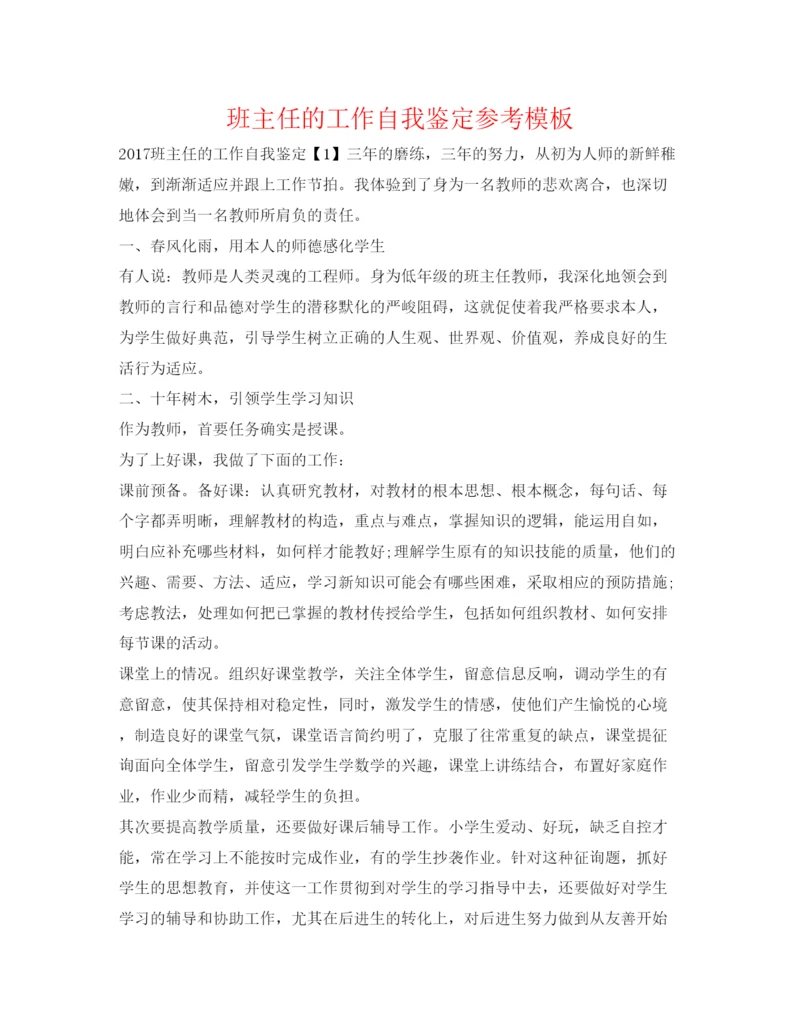 班主任的工作自我鉴定参考模板

2017班主任的工作自我鉴定【1】三年的磨练，三年的努力，从初为人师的新鲜稚嫩，到渐渐适应并跟上工作节拍。我体验到了身为一名教师的悲欢离合，也深切地体会到当一名教师所肩负的责任。

一、春风化雨，用本人的师德感化学生

有人说：教师是人类灵魂的工程师。身为低年级的班主任教师，我深化地领会到教师的言行和品德对学生的潜移默化的严峻阻碍，这就促使着我严格要求本人，为学生做好典范，引导学生树立正确的人生观、世界观、价值观，养成良好的生活行为适应。

二、十年树木，引领学生学习知识

作为教师，首要任务确实是授课。

为了上好课，我做了下面的工作：

课前预备。备好课：认真研究教材，对教材的根本思想、根本概念，每句话、每个字都弄明晰，理解教材的构造，重点与难点，掌握知识的逻辑，能运用自如，明白应补充哪些材料，如何样才能教好;理解学生原有的知识技能的质量，他们的兴趣、需要、方法、适应，学习新知识可能会有哪些困难，采取相应的预防措施;考虑教法，处理如何把已掌握的教材传授给学生，包括如何组织教材、如何安排每节课的活动。

课堂上的情况。组织好课堂教学，关注全体学生，留意信息反响，调动学生的有意留意，使其保持相对稳定性，同时，激发学生的情感，使他们产生愉悦的心境，制造良好的课堂气氛，课堂语言简约明了，克服了往常重复的缺点，课堂提征询面向全体学生，留意引发学生学数学的兴趣，课堂上讲练结合，布置好家庭作业，作业少而精，减轻学生的负担。

其次要提高教学质量，还要做好课后辅导工作。小学生爱动、好玩，缺乏自控才能，常在学习上不能按时完成作业，有的学生抄袭作业。针对这种征询题，抓好学生的思想教育，并使这一工作贯彻到对学生的学习指导中去，还要做好对学生学习的辅导和协助工作，尤其在后进生的转化上，对后进生努力做到从友善开始